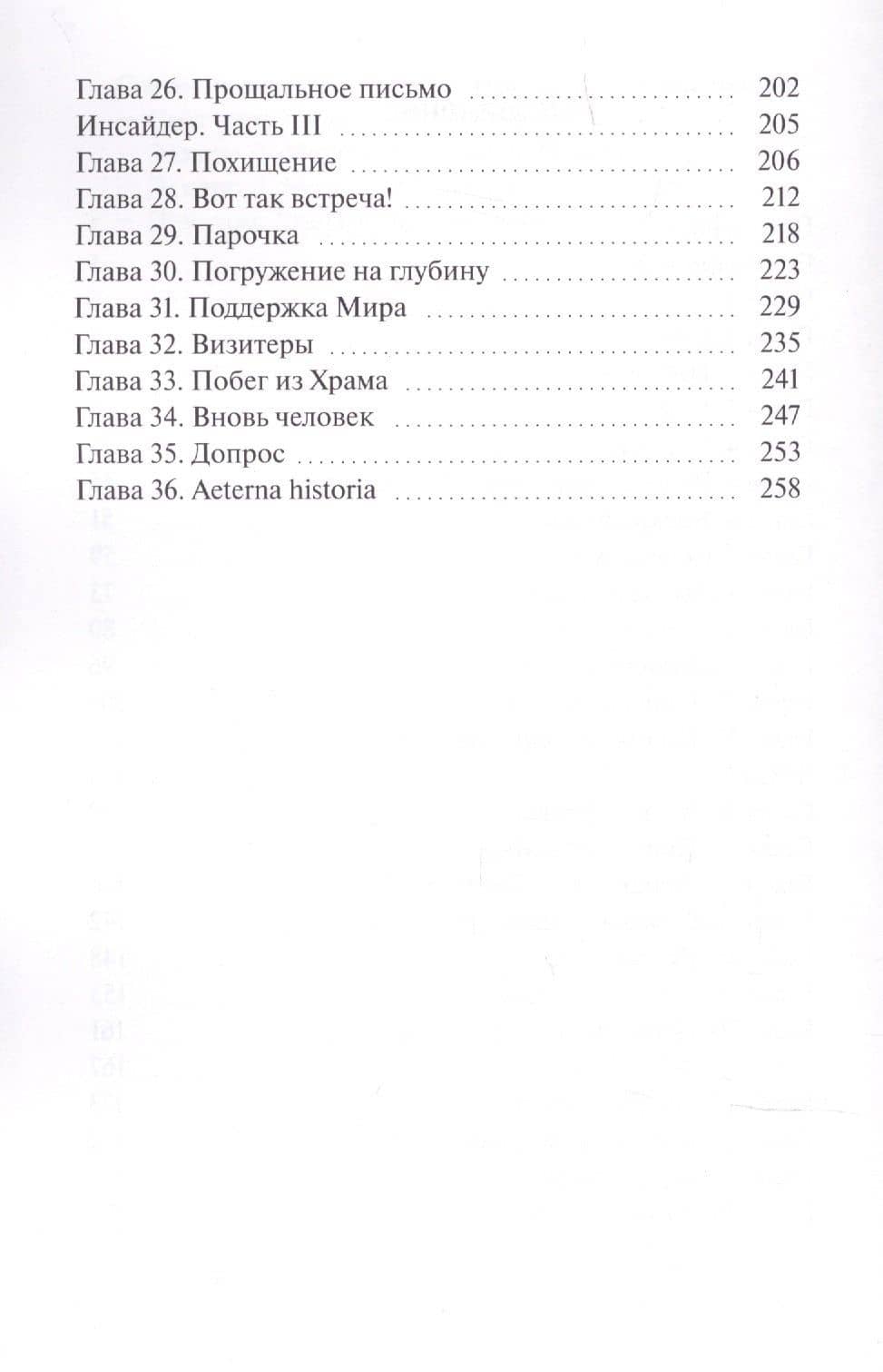 Глава 26. Прощальное письмо 202
Инсайдер. Часть III 205
Глава 27. Похищение 206
Глава 28. Вот так встреча! 212
Глава 29. Парочка 218
Глава 30. Погружение на глубину 223
Глава 31. Поддержка Мира 229
Глава 32. Визитеры 235
Глава 33. Побег из Храма 241
Глава 34. Вновь человек 247
Глава 35. Допрос 253
Глава 36. Aeterna historia 258